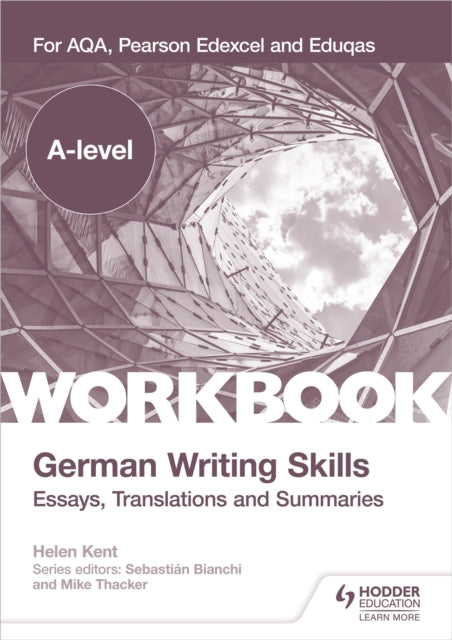 For AQA, Pearson Edexcel and Eduqas

A-level

WORKBOOK

German Writing Skills

Essays, Translations and Summaries

Helen Kent

Series editors: Sebastián Bianchi and Mike Thacker

HODDER EDUCATION

LEARN MORE